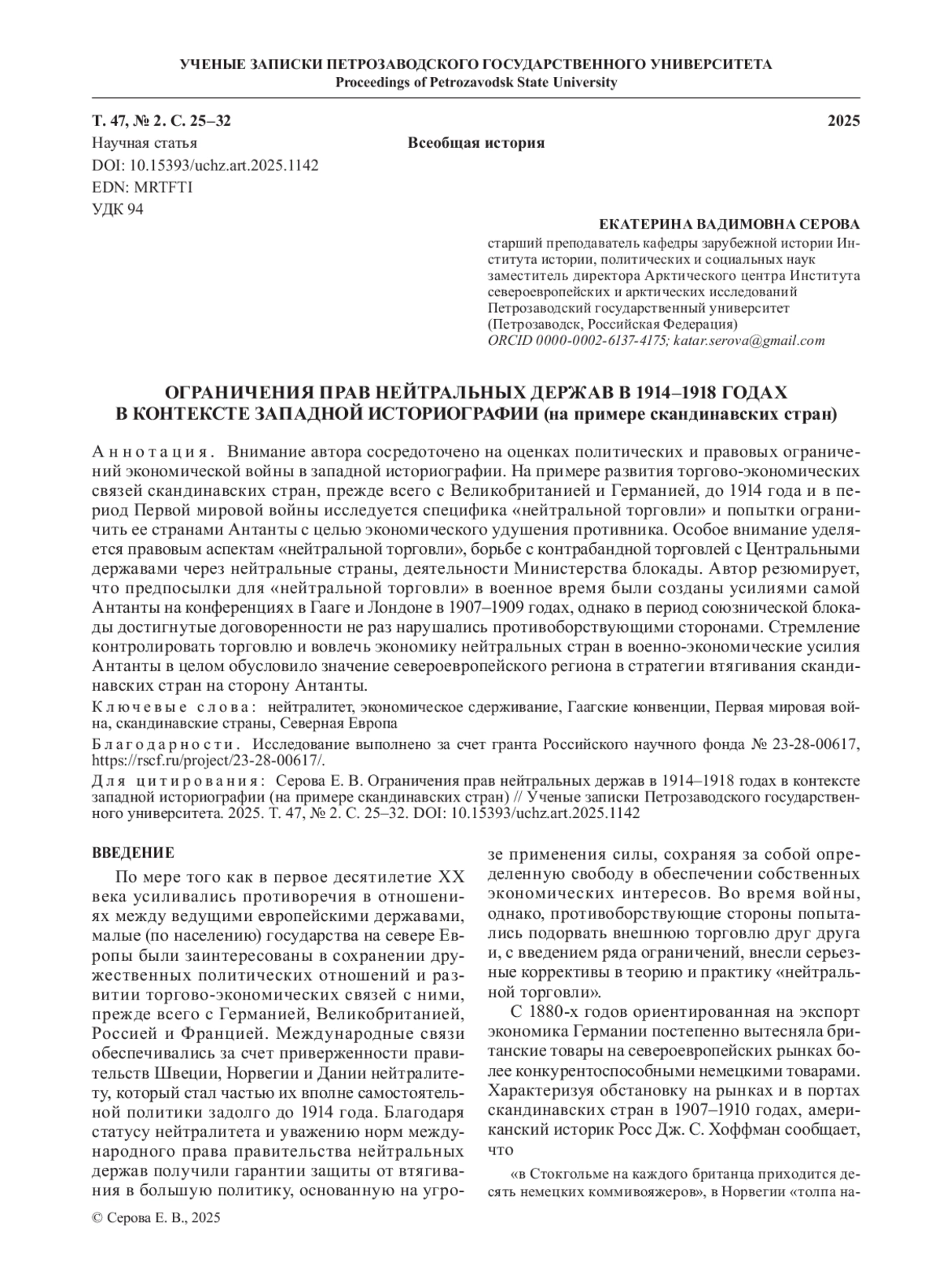 УЧЕНЫЕ ЗАПИСКИ ПЕТРОЗАВОДСКОГО ГОСУДАРСТВЕННОГО УНИВЕРСИТЕТА
Proceedings of Petrozavodsk State University

Т. 47, № 2. С. 25–32
2025

Научная статья
Всеобщая история

DOI: 10.15393/uchz.art.2025.1142
EDN: MRTFTI
УДК 94

ЕКАТЕРИНА ВАДИМОВНА СЕРОВА
старший преподаватель кафедры зарубежной истории Института истории, политических и социальных наук
заместитель директора Арктического центра Института североевропейских и арктических исследований
Петрозаводский государственный университет
(Петрозаводск, Российская Федерация)
ORCID 0000-0002-6137-4175; katar.serova@gmail.com

ОГРАНИЧЕНИЯ ПРАВ НЕЙТРАЛЬНЫХ ДЕРЖАВ В 1914–1918 ГОДАХ В КОНТЕКСТЕ ЗАПАДНОЙ ИСТОРИОГРАФИИ (на примере скандинавских стран)

Аннотация. Внимание автора сосредоточено на оценках политических и правовых ограничений экономической войны в западной историографии. На примере развития торгово-экономических связей скандинавских стран, прежде всего с Великобританией и Германией, до 1914 года и в период Первой мировой войны исследуется специфика «нейтральной торговли» и попытки ограничить ее странами Антанты с целью экономического удушения противника. Особое внимание уделяется правовым аспектам «нейтральной торговли», борьбе с контрабандной торговлей с Центральными державами через нейтральные страны, деятельности Министерства блокады. Автор резюмирует, что предпосылки для «нейтральной торговли» в военное время были созданы усилиями самой Антанты на конференциях в Гааге и Лондоне в 1907–1909 годах, однако в период союзнической блокады достигнутые договоренности не раз нарушались противоборствующими сторонами. Стремление контролировать торговлю и вовлечь экономику нейтральных стран в военно-экономические усилия Антанты в целом обусловило значение североевропейского региона в стратегии втягивания скандинавских стран на сторону Антанты.

Ключевые слова: нейтралитет, экономическое сдерживание, Гаагские конвенции, Первая мировая война, скандинавские страны, Северная Европа

Благодарности. Исследование выполнено за счет гранта Российского научного фонда № 23-28-00617, https://rscf.ru/project/23-28-00617/.

Для цитирования: Серова Е. В. Ограничения прав нейтральных держав в 1914–1918 годах в контексте западной историографии (на примере скандинавских стран) // Ученые записки Петрозаводского государственного университета. 2025. Т. 47, № 2. С. 25–32. DOI: 10.15393/uchz.art.2025.1142

ВВЕДЕНИЕ

По мере того как в первое десятилетие XX века усиливались противоречия в отношениях между ведущими европейскими державами, малые (по населению) государства на севере Европы были заинтересованы в сохранении дружественных политических отношений и развитии торгово-экономических связей с ними, прежде всего с Германией, Великобританией, Россией и Францией. Международные связи обеспечивались за счет приверженности правительств Швеции, Норвегии и Дании нейтралитету, который стал частью их вполне самостоятельной политики задолго до 1914 года. Благодаря статусу нейтралитета и уважению норм международного права правительства нейтральных держав получили гарантии защиты от втягивания в большую политику, основанную на угрозе применения силы, сохраняя за собой определенную свободу в обеспечении собственных экономических интересов. Во время войны, однако, противоборствующие стороны попытались подорвать внешнюю торговлю друг друга и, с введением ряда ограничений, внесли серьезные коррективы в теорию и практику «нейтральной торговли».

С 1880-х годов ориентированная на экспорт экономика Германии постепенно вытесняла британские товары на североевропейских рынках более конкурентоспособными немецкими товарами. Характеризуя обстановку на рынках и в портах скандинавских стран в 1907–1910 годах, американский историк Росс Дж. С. Хоффман сообщает, что

«в Стокгольме на каждого британца приходится десять немецких коммивояжеров», в Норвегии «толпа на-

© Серова Е. В., 2025